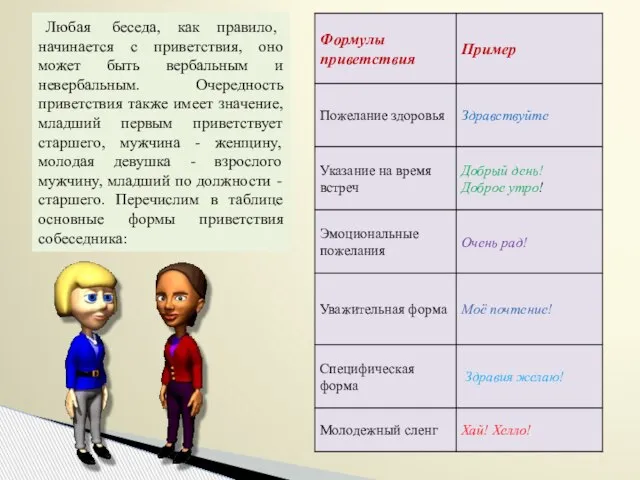 Любая беседа, как правило, начинается с приветствия, оно может быть вербальным и невербальным. Очередность приветствия также имеет значение, младший первым приветствует старшего, мужчина - женщину, молодая девушка - взрослого мужчину, младший по должности - старшего. Перечислим в таблице основные формы приветствия собеседника:

| Формулы приветствия | Пример |
|---|---|
| Пожелание здоровья | Здравствуйте |
| Указание на время встреч | Добрый день! Доброе утро! |
| Эмоциональные пожелания | Очень рад! |
| Уважительная форма | Моё почтение! |
| Специфическая форма | Здравия желаю! |
| Молодежный сленг | Хай! Хелло! |